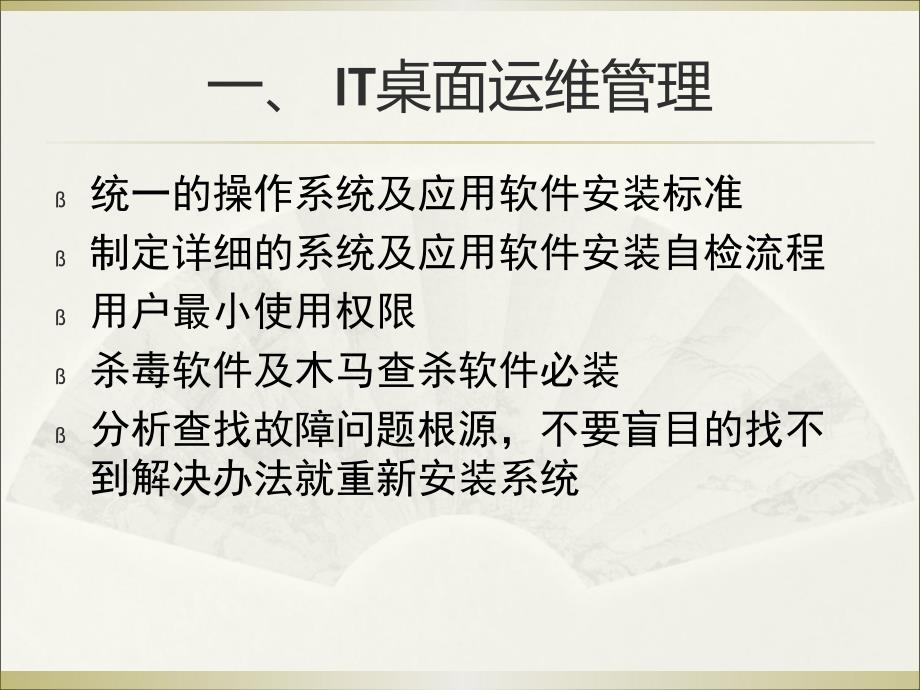 一、 IT桌面运维管理

ß 统一的操作系统及应用软件安装标准

ß 制定详细的系统及应用软件安装自检流程

ß 用户最小使用权限

ß 杀毒软件及木马查杀软件必装

ß 分析查找故障问题根源，不要盲目的找不到解决办法就重新安装系统